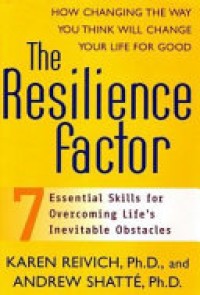 HOW CHANGING THE WAY YOU THINK WILL CHANGE YOUR LIFE FOR GOOD

The Resilience Factor

7 Essential Skills for Overcoming Life's Inevitable Obstacles

KAREN REIVICH, Ph.D., and ANDREW SHATTÉ, Ph.D.